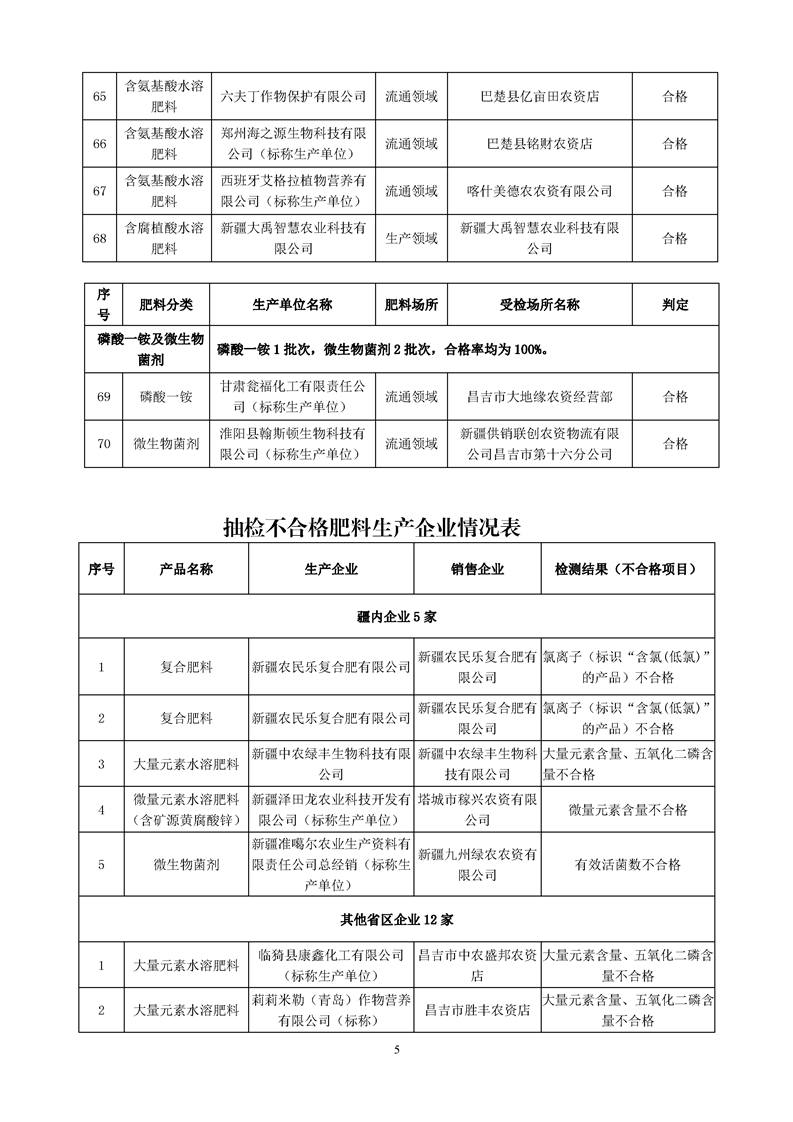 | 65 | 含氨基酸水溶肥料 | 六夫丁作物保护有限公司 | 流通领域 | 巴楚县亿亩田农资店 | 合格 |
|---|---|---|---|---|---|
| 66 | 含氨基酸水溶肥料 | 郑州海之源生物科技有限公司（标称生产单位） | 流通领域 | 巴楚县铭财农资店 | 合格 |
| 67 | 含氨基酸水溶肥料 | 西班牙艾格拉植物营养有限公司（标称生产单位） | 流通领域 | 喀什美德农农资有限公司 | 合格 |
| 68 | 含腐植酸水溶肥料 | 新疆大禹智慧农业科技有限公司 | 生产领域 | 新疆大禹智慧农业科技有限公司 | 合格 |

| 序号 | 肥料分类 | 生产单位名称 | 肥料场所 | 受检场所名称 | 判定 |
|---|---|---|---|---|---|
| 磷酸一铵及微生物菌剂 | | 磷酸一铵 1 批次，微生物菌剂 2 批次，合格率均为 100%。 | | | |
| 69 | 磷酸一铵 | 甘肃瓮福化工有限责任公司（标称生产单位） | 流通领域 | 昌吉市大地缘农资经营部 | 合格 |
| 70 | 微生物菌剂 | 淮阳县翰斯顿生物科技有限公司（标称生产单位） | 流通领域 | 新疆供销联创农资物流有限公司昌吉市第十六分公司 | 合格 |

抽检不合格肥料生产企业情况表

| 序号 | 产品名称 | 生产企业 | 销售企业 | 检测结果（不合格项目） |
|---|---|---|---|---|
| 疆内企业 5 家 | | | | |
| 1 | 复合肥料 | 新疆农民乐复合肥有限公司 | 新疆农民乐复合肥有限公司 | 氯离子（标识“含氯(低氯)”的产品）不合格 |
| 2 | 复合肥料 | 新疆农民乐复合肥有限公司 | 新疆农民乐复合肥有限公司 | 氯离子（标识“含氯(低氯)”的产品）不合格 |
| 3 | 大量元素水溶肥料 | 新疆中农绿丰生物科技有限公司 | 新疆中农绿丰生物科技有限公司 | 大量元素含量、五氧化二磷含量不合格 |
| 4 | 微量元素水溶肥料（含矿源黄腐酸锌） | 新疆泽田龙农业科技开发有限公司（标称生产单位） | 塔城市稼兴农资有限公司 | 微量元素含量不合格 |
| 5 | 微生物菌剂 | 新疆准噶尔农业生产资料有限责任公司总经销（标称生产单位） | 新疆九州绿农农资有限公司 | 有效活菌数不合格 |
| 其他省区企业 12 家 | | | | |
| 1 | 大量元素水溶肥料 | 临猗县康鑫化工有限公司（标称生产单位） | 昌吉市中农盛邦农资店 | 大量元素含量、五氧化二磷含量不合格 |
| 2 | 大量元素水溶肥料 | 莉莉米勒（青岛）作物营养有限公司（标称） | 昌吉市胜丰农资店 | 大量元素含量、五氧化二磷含量不合格 |

5